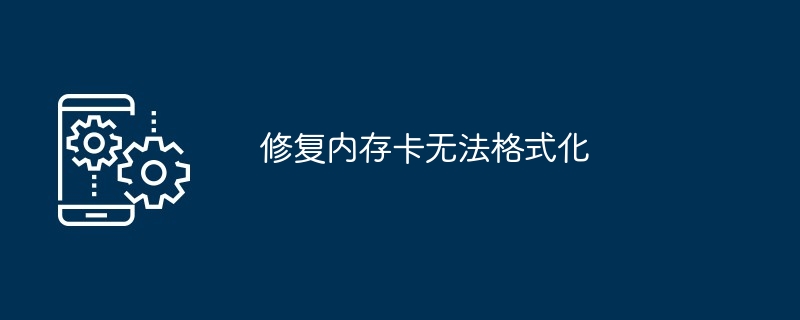 修复内存卡无法格式化